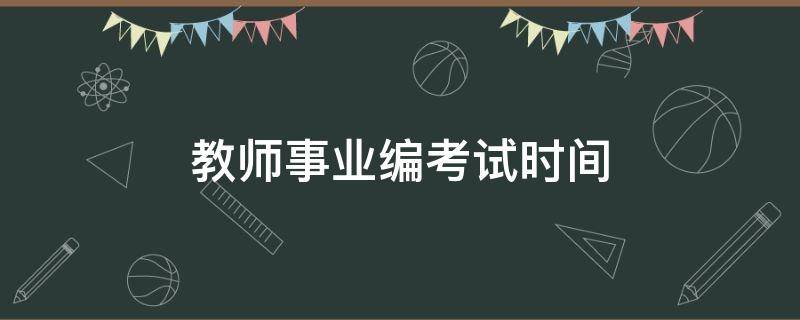 教师事业编考试时间